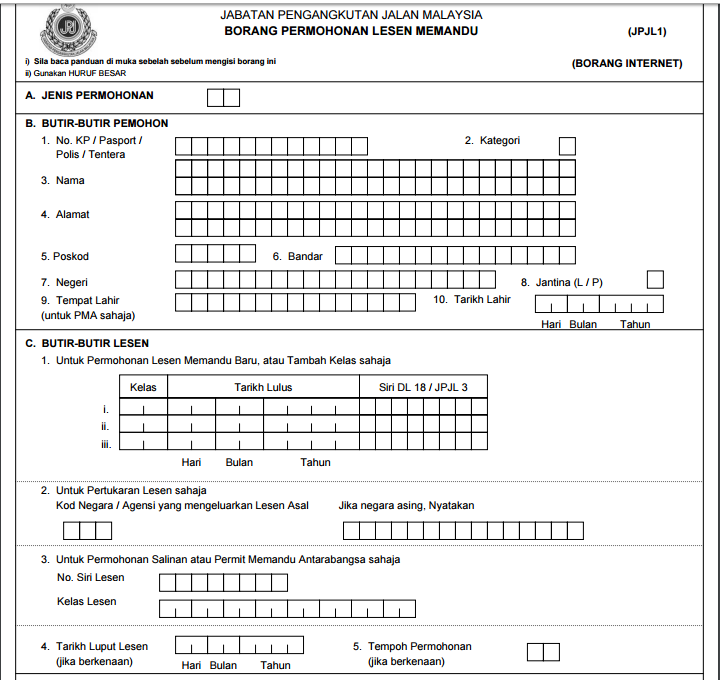 JPJ

JABATAN PENGANGKUTAN JALAN MALAYSIA
BORANG PERMOHONAN LESEN MEMANDU

(JPJL1)

i) Sila baca panduan di muka sebelah sebelum mengisi borang ini
ii) Gunakan HURUF BESAR

(BORANG INTERNET)

A. JENIS PERMOHONAN

B. BUTIR-BUTIR PEMOHON

1. No. KP / Pasport / Polis / Tentera

2. Kategori

3. Nama

4. Alamat

5. Poskod

6. Bandar

7. Negeri

8. Jantina (L / P)

9. Tempat Lahir (untuk PMA sahaja)

10. Tarikh Lahir

Hari Bulan Tahun

C. BUTIR-BUTIR LESEN

1. Untuk Permohonan Lesen Memandu Baru, atau Tambah Kelas sahaja

| | Kelas | Tarikh Lulus | Siri DL 18 / JPJL 3 |
|---|---|---|---|
| i. | | | |
| ii. | | | |
| iii. | | | |

Hari Bulan Tahun

2. Untuk Pertukaran Lesen sahaja
Kod Negara / Agensi yang mengeluarkan Lesen Asal

Jika negara asing, Nyatakan

3. Untuk Permohonan Salinan atau Permit Memandu Antarabangsa sahaja
No. Siri Lesen
Kelas Lesen

4. Tarikh Luput Lesen (jika berkenaan)

Hari Bulan Tahun

5. Tempoh Permohonan (jika berkenaan)